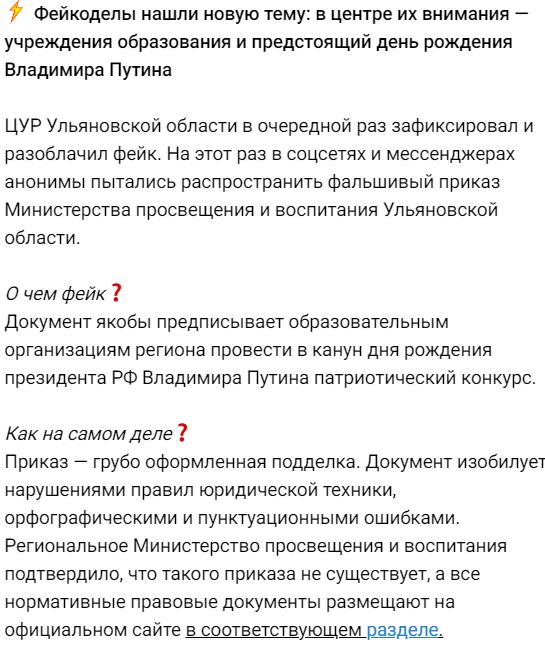 ⚡ Фейкоделы нашли новую тему: в центре их внимания — учреждения образования и предстоящий день рождения Владимира Путина

ЦУР Ульяновской области в очередной раз зафиксировал и разоблачил фейк. На этот раз в соцсетях и мессенджерах анонимы пытались распространить фальшивый приказ Министерства просвещения и воспитания Ульяновской области.

О чем фейк❓
Документ якобы предписывает образовательным организациям региона провести в канун дня рождения президента РФ Владимира Путина патриотический конкурс.

Как на самом деле❓
Приказ — грубо оформленная подделка. Документ изобилует нарушениями правил юридической техники, орфографическими и пунктуационными ошибками. Региональное Министерство просвещения и воспитания подтвердило, что такого приказа не существует, а все нормативные правовые документы размещают на официальном сайте в соответствующем разделе.